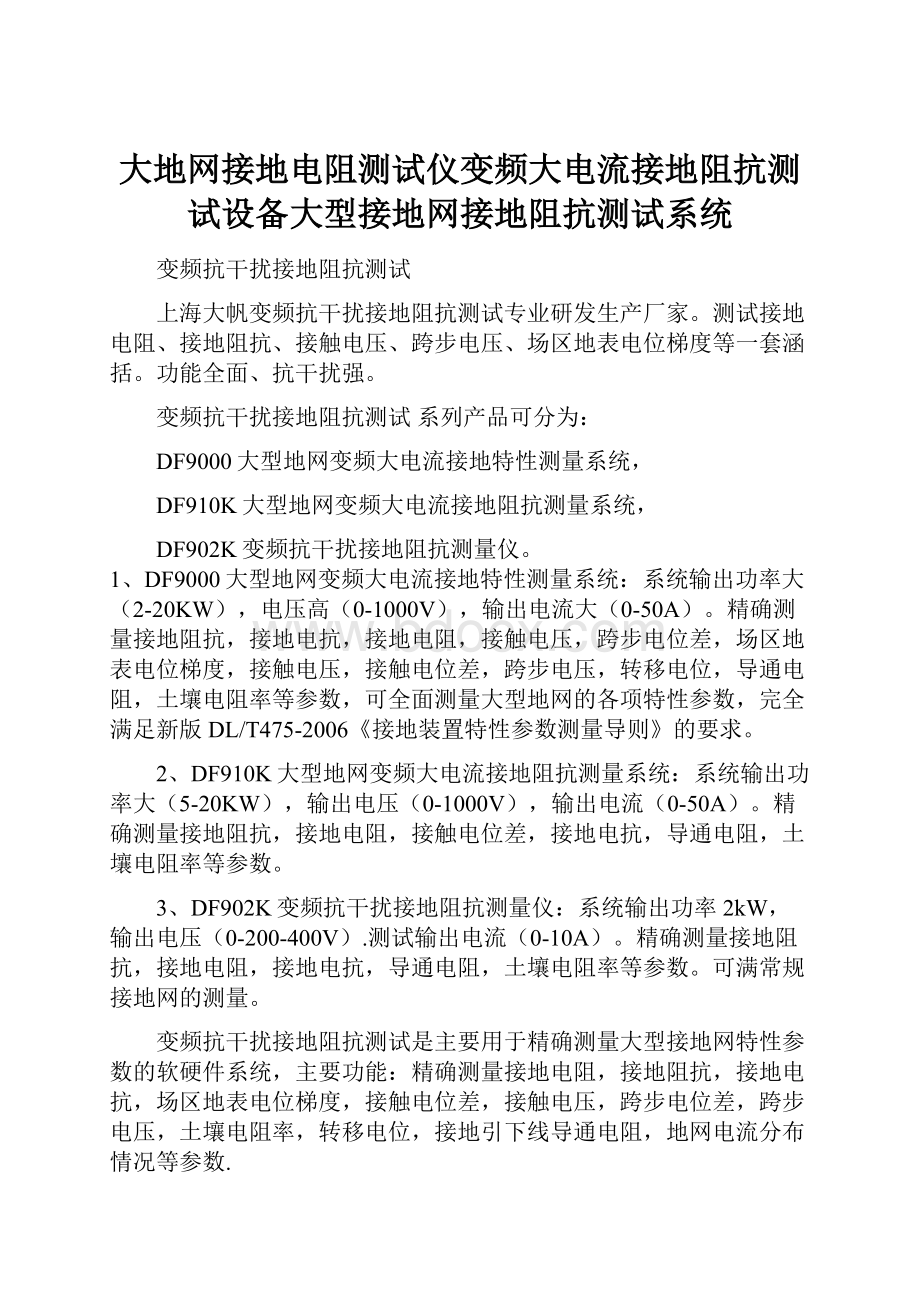 大地网接地电阻测试仪变频大电流接地阻抗测试设备大型接地网接地阻抗测试系统

变频抗干扰接地阻抗测试

上海大帆变频抗干扰接地阻抗测试专业研发生产厂家。测试接地电阻、接地阻抗、接触电压、跨步电压、场区地表电位梯度等一套涵括。功能全面、抗干扰强。

变频抗干扰接地阻抗测试 系列产品可分为：

DF9000 大型地网变频大电流接地特性测量系统，

DF910K 大型地网变频大电流接地阻抗测量系统，

DF902K 变频抗干扰接地阻抗测量仪。

1、DF9000 大型地网变频大电流接地特性测量系统：系统输出功率大（2-20KW），电压高（0-1000V），输出电流大（0-50A）。精确测量接地阻抗，接地电抗，接地电阻，接触电压，跨步电位差，场区地表电位梯度，接触电压，接触电位差，跨步电压，转移电位，导通电阻，土壤电阻率等参数，可全面测量大型地网的各项特性参数，完全满足新版 DL/T475-2006《接地装置特性参数测量导则》的要求。

2、DF910K 大型地网变频大电流接地阻抗测量系统：系统输出功率大（5-20KW），输出电压（0-1000V），输出电流（0-50A）。精确测量接地阻抗，接地电阻，接触电位差，接地电抗，导通电阻，土壤电阻率等参数。

3、DF902K 变频抗干扰接地阻抗测量仪：系统输出功率 2kW，输出电压（0-200-400V）.测试输出电流（0-10A）。精确测量接地阻抗，接地电阻，接地电抗，导通电阻，土壤电阻率等参数。可满常规接地网的测量。

变频抗干扰接地阻抗测试是主要用于精确测量大型接地网特性参数的软硬件系统，主要功能：精确测量接地电阻，接地阻抗，接地电抗，场区地表电位梯度，接触电位差，接触电压，跨步电位差，跨步电压，土壤电阻率，转移电位，接地引下线导通电阻，地网电流分布情况等参数.